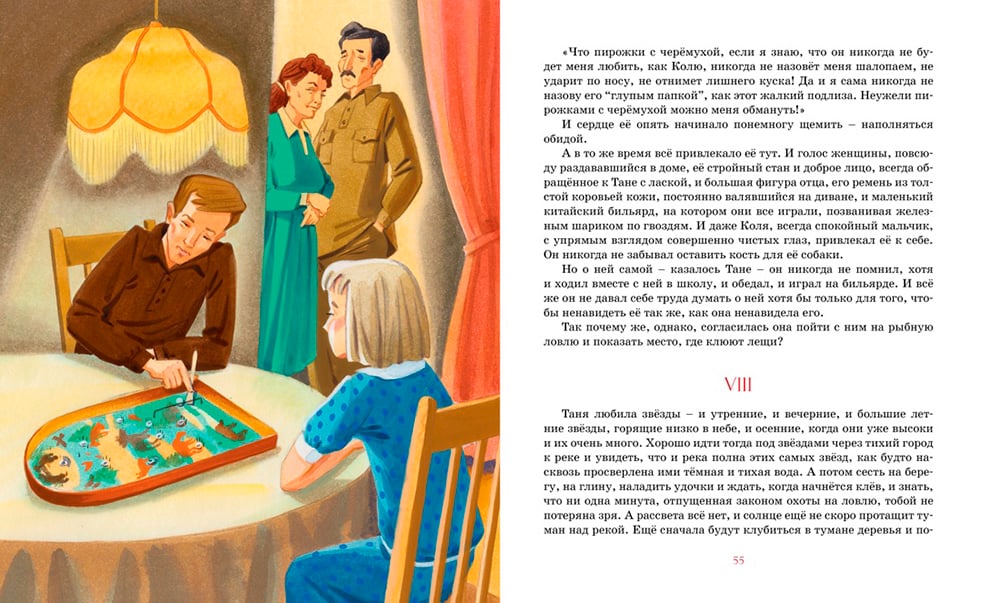 «Что пирожки с черёмухой, если я знаю, что он никогда не будет меня любить, как Колю, никогда не назовёт меня шалопаем, не ударит по носу, не отнимет лишнего куска! Да и я сама никогда не назову его "глупым папкой", как этот жалкий подлиза. Неужели пирожками с черёмухой можно меня обмануть!»

И сердце её опять начинало понемногу щемить – наполняться обидой.

А в то же время всё привлекало её тут. И голос женщины, повсюду раздававшийся в доме, её стройный стан и доброе лицо, всегда обращённое к Тане с лаской, и большая фигура отца, его ремень из толстой коровьей кожи, постоянно валявшийся на диване, и маленький китайский бильярд, на котором они все играли, позванивая железным шариком по гвоздям. И даже Коля, всегда спокойный мальчик, с упрямым взглядом совершенно чистых глаз, привлекал её к себе. Он никогда не забывал оставить кость для её собаки.

Но о ней самой – казалось Тане – он никогда не помнил, хотя и ходил вместе с ней в школу, и обедал, и играл на бильярде. И всё же он не давал себе труда думать о ней хотя бы только для того, чтобы ненавидеть её так же, как она ненавидела его.

Так почему же, однако, согласилась она пойти с ним на рыбную ловлю и показать место, где клюют лещи?

VIII

Таня любила звёзды – и утренние, и вечерние, и большие летние звёзды, горящие низко в небе, и осенние, когда они уже высоки и их очень много. Хорошо идти тогда под звёздами через тихий город к реке и увидеть, что и река полна этих самых звёзд, как будто насквозь просверлена ими тёмная и тихая вода. А потом сесть на берегу, на глину, наладить удочки и ждать, когда начнётся клёв, и знать, что ни одна минута, отпущенная законом охоты на ловлю, тобой не потеряна зря. А рассвета всё нет, и солнце ещё не скоро протащит туман над рекой. Ещё сначала будут клубиться в тумане деревья и по-

55